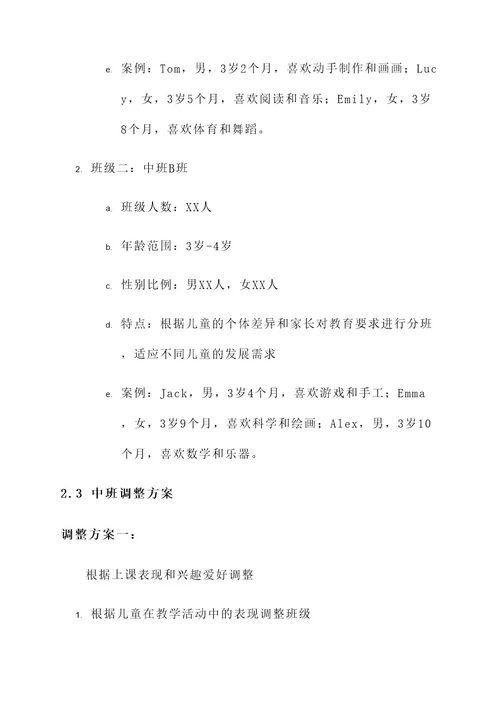 e. 案例：Tom，男，3岁2个月，喜欢动手制作和画画；Lucy，女，3岁5个月，喜欢阅读和音乐；Emily，女，3岁8个月，喜欢体育和舞蹈。

2. 班级二：中班B班

a. 班级人数：XX人

b. 年龄范围：3岁-4岁

c. 性别比例：男XX人，女XX人

d. 特点：根据儿童的个体差异和家长对教育要求进行分班，适应不同儿童的发展需求

e. 案例：Jack，男，3岁4个月，喜欢游戏和手工；Emma，女，3岁9个月，喜欢科学和绘画；Alex，男，3岁10个月，喜欢数学和乐器。

2.3 中班调整方案

调整方案一：

根据上课表现和兴趣爱好调整

1. 根据儿童在教学活动中的表现调整班级